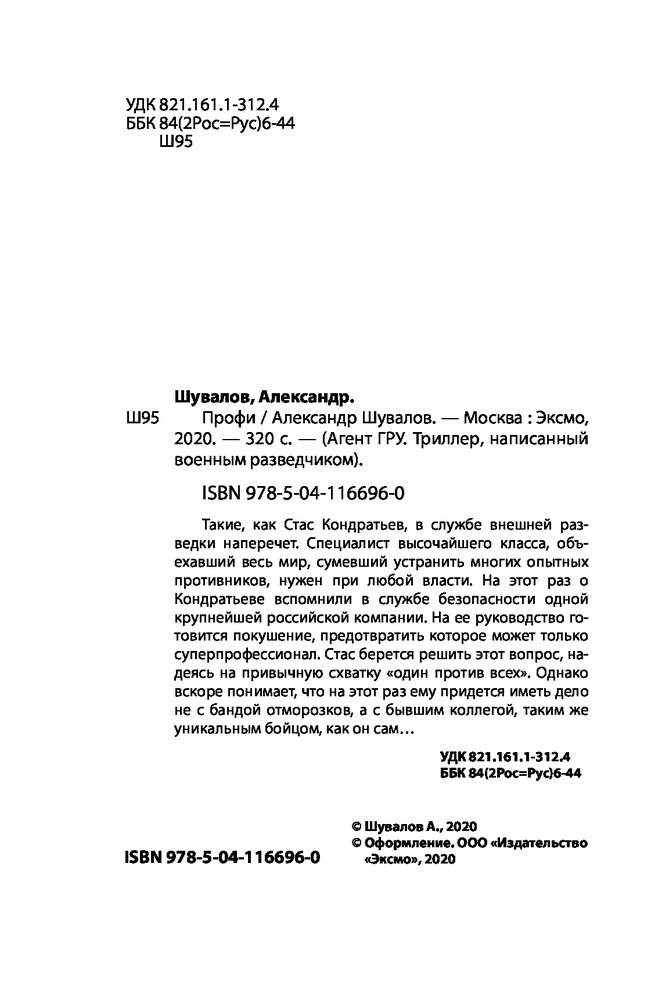 УДК 821.161.1-312.4
ББК 84(2Рос=Рус)6-44
Ш95

Шувалов, Александр.
Ш95 Профи / Александр Шувалов. — Москва : Эксмо, 2020. — 320 с. — (Агент ГРУ. Триллер, написанный военным разведчиком).

ISBN 978-5-04-116696-0

Такие, как Стас Кондратьев, в службе внешней разведки наперечет. Специалист высочайшего класса, объехавший весь мир, сумевший устранить многих опытных противников, нужен при любой власти. На этот раз о Кондратьеве вспомнили в службе безопасности одной крупнейшей российской компании. На ее руководство готовится покушение, предотвратить которое может только суперпрофессионал. Стас берется решить этот вопрос, надеясь на привычную схватку «один против всех». Однако вскоре понимает, что на этот раз ему придется иметь дело не с бандой отморозков, а с бывшим коллегой, таким же уникальным бойцом, как он сам…

УДК 821.161.1-312.4
ББК 84(2Рос=Рус)6-44

ISBN 978-5-04-116696-0

© Шувалов А., 2020
© Оформление. ООО «Издательство «Эксмо», 2020